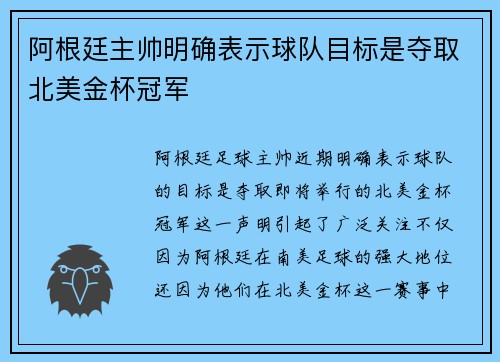 阿根廷主帅明确表示球队目标是夺取北美金杯冠军

阿根廷足球主帅近期明确表示球队的目标是夺取即将举行的北美金杯冠军这一声明引起了广泛关注不仅因为阿根廷在南美足球的强大地位还因为他们在北美金杯这一赛事中